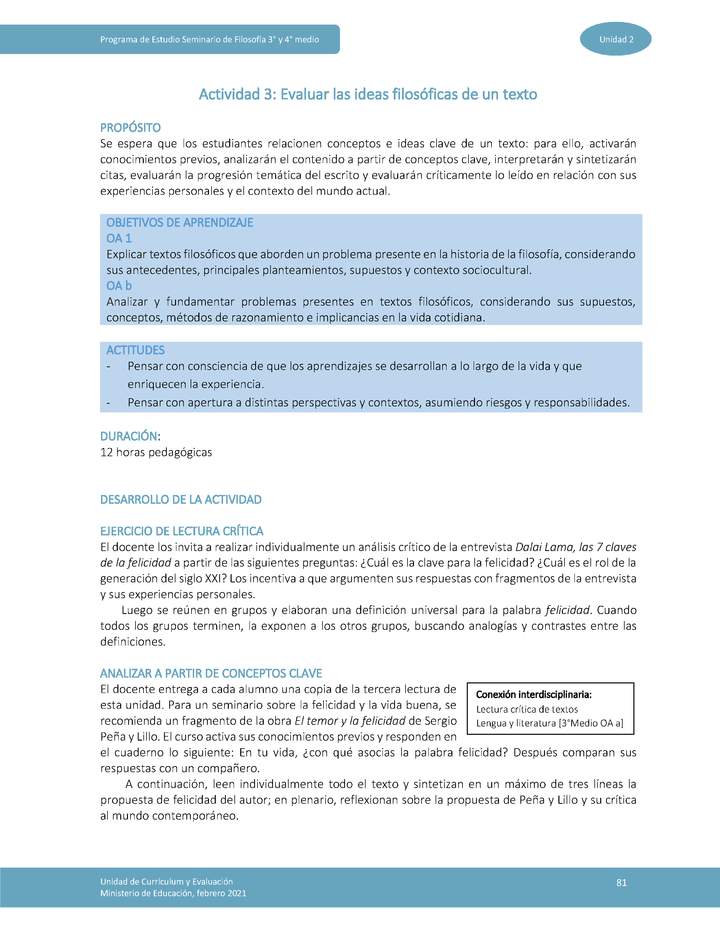 Programa de Estudio Seminario de Filosofía 3° y 4° medio

Unidad 2

Actividad 3: Evaluar las ideas filosóficas de un texto

PROPÓSITO
Se espera que los estudiantes relacionen conceptos e ideas clave de un texto: para ello, activarán conocimientos previos, analizarán el contenido a partir de conceptos clave, interpretarán y sintetizarán citas, evaluarán la progresión temática del escrito y evaluarán críticamente lo leído en relación con sus experiencias personales y el contexto del mundo actual.

OBJETIVOS DE APRENDIZAJE
OA 1
Explicar textos filosóficos que aborden un problema presente en la historia de la filosofía, considerando sus antecedentes, principales planteamientos, supuestos y contexto sociocultural.
OA b
Analizar y fundamentar problemas presentes en textos filosóficos, considerando sus supuestos, conceptos, métodos de razonamiento e implicancias en la vida cotidiana.

ACTITUDES
- Pensar con consciencia de que los aprendizajes se desarrollan a lo largo de la vida y que enriquecen la experiencia.
- Pensar con apertura a distintas perspectivas y contextos, asumiendo riesgos y responsabilidades.

DURACIÓN:
12 horas pedagógicas

DESARROLLO DE LA ACTIVIDAD

EJERCICIO DE LECTURA CRÍTICA
El docente los invita a realizar individualmente un análisis crítico de la entrevista Dalai Lama, las 7 claves de la felicidad a partir de las siguientes preguntas: ¿Cuál es la clave para la felicidad? ¿Cuál es el rol de la generación del siglo XXI? Los incentiva a que argumenten sus respuestas con fragmentos de la entrevista y sus experiencias personales.
Luego se reúnen en grupos y elaboran una definición universal para la palabra felicidad. Cuando todos los grupos terminen, la exponen a los otros grupos, buscando analogías y contrastes entre las definiciones.

ANALIZAR A PARTIR DE CONCEPTOS CLAVE
El docente entrega a cada alumno una copia de la tercera lectura de esta unidad. Para un seminario sobre la felicidad y la vida buena, se recomienda un fragmento de la obra El temor y la felicidad de Sergio Peña y Lillo. El curso activa sus conocimientos previos y responden en el cuaderno lo siguiente: En tu vida, ¿con qué asocias la palabra felicidad? Después comparan sus respuestas con un compañero.

Conexión interdisciplinaria:
Lectura crítica de textos
Lengua y literatura [3°Medio OA a]

A continuación, leen individualmente todo el texto y sintetizan en un máximo de tres líneas la propuesta de felicidad del autor; en plenario, reflexionan sobre la propuesta de Peña y Lillo y su crítica al mundo contemporáneo.

Unidad de Currículum y Evaluación
Ministerio de Educación, febrero 2021

81